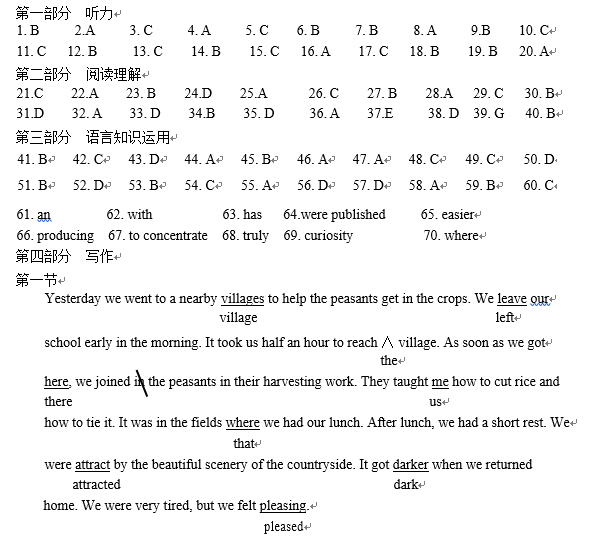 第一部分 听力

1. B 2.A 3. C 4. A 5. C 6. B 7. B 8. A 9.B 10. C
11. C 12. B 13. C 14. B 15. C 16. A 17. C 18. B 19. B 20. A

第二部分 阅读理解

21.C 22.A 23. B 24.D 25.A 26. C 27. B 28.A 29. C 30. B
31.D 32. A 33. D 34.B 35. D 36. A 37.E 38. D 39. G 40. B

第三部分 语言知识运用

41. B 42. C 43. D 44. A 45. B 46. A 47. A 48. C 49. C 50. D
51. B 52. D 53. B 54. C 55. A 56. D 57. D 58. A 59. B 60. C

61. an 62. with 63. has 64.were published 65. easier
66. producing 67. to concentrate 68. truly 69. curiosity 70. where

第四部分 写作

第一节

Yesterday we went to a nearby villages to help the peasants get in the crops. We leave our
village left
school early in the morning. It took us half an hour to reach ∧ village. As soon as we got
the
here, we joined in the peasants in their harvesting work. They taught me how to cut rice and
there us
how to tie it. It was in the fields where we had our lunch. After lunch, we had a short rest. We
that
were attract by the beautiful scenery of the countryside. It got darker when we returned
attracted dark
home. We were very tired, but we felt pleasing.
pleased